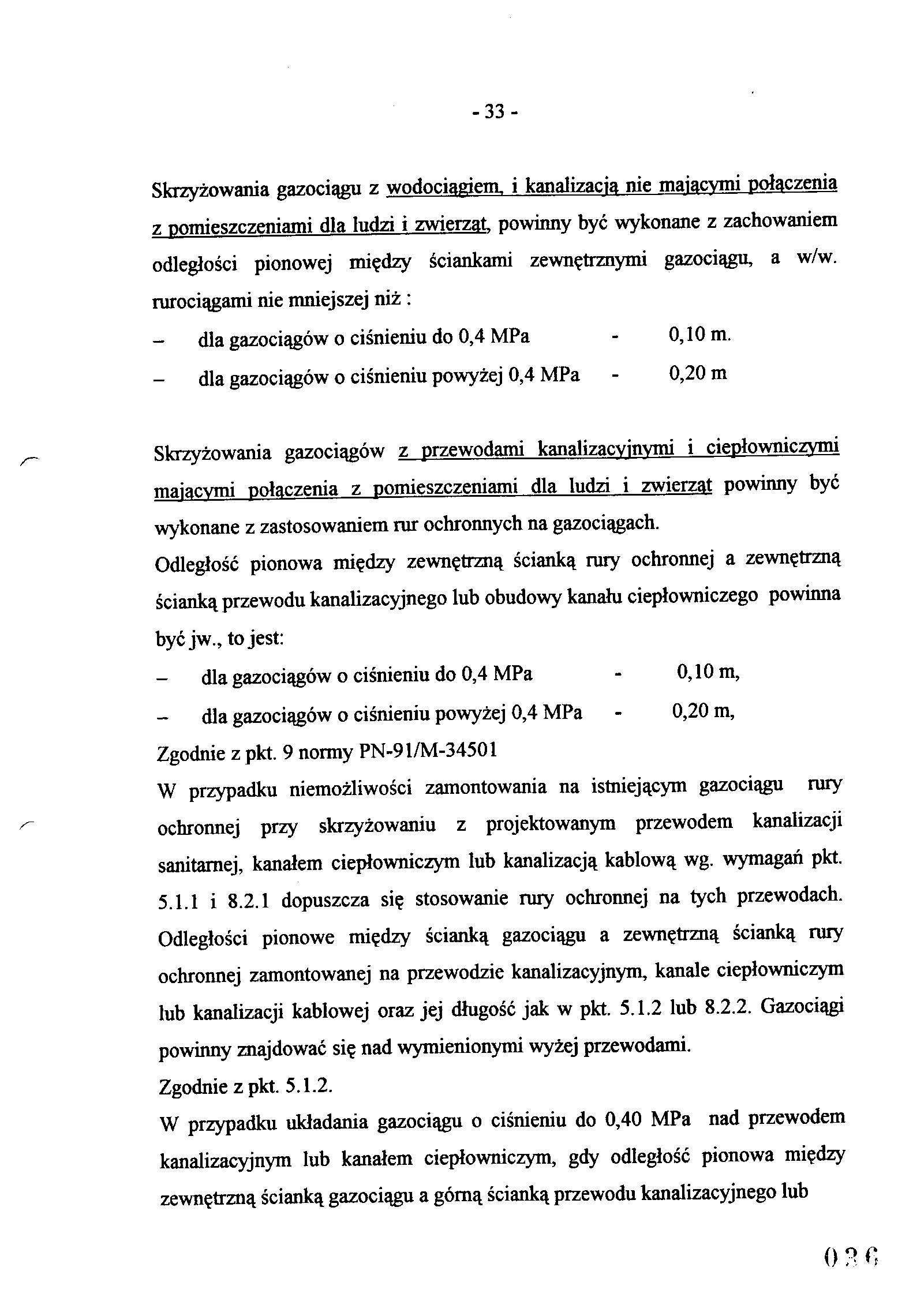 - 33 -

Skrzyżowania gazociągu z wodociągiem, i kanalizacją nie mającymi połączenia z pomieszczeniami dla ludzi i zwierząt, powinny być wykonane z zachowaniem odległości pionowej między ściankami zewnętrznymi gazociągu, a w/w. rurociągami nie mniejszej niż :

– dla gazociągów o ciśnieniu do 0,4 MPa - 0,10 m.

– dla gazociągów o ciśnieniu powyżej 0,4 MPa - 0,20 m

Skrzyżowania gazociągów z przewodami kanalizacyjnymi i ciepłowniczymi mającymi połączenia z pomieszczeniami dla ludzi i zwierząt powinny być wykonane z zastosowaniem rur ochronnych na gazociągach.

Odległość pionowa między zewnętrzną ścianką rury ochronnej a zewnętrzną ścianką przewodu kanalizacyjnego lub obudowy kanału ciepłowniczego powinna być jw., to jest:

– dla gazociągów o ciśnieniu do 0,4 MPa - 0,10 m,

– dla gazociągów o ciśnieniu powyżej 0,4 MPa - 0,20 m,

Zgodnie z pkt. 9 normy PN-91/M-34501

W przypadku niemożliwości zamontowania na istniejącym gazociągu rury ochronnej przy skrzyżowaniu z projektowanym przewodem kanalizacji sanitarnej, kanałem ciepłowniczym lub kanalizacją kablową wg. wymagań pkt. 5.1.1 i 8.2.1 dopuszcza się stosowanie rury ochronnej na tych przewodach. Odległości pionowe między ścianką gazociągu a zewnętrzną ścianką rury ochronnej zamontowanej na przewodzie kanalizacyjnym, kanale ciepłowniczym lub kanalizacji kablowej oraz jej długość jak w pkt. 5.1.2 lub 8.2.2. Gazociągi powinny znajdować się nad wymienionymi wyżej przewodami.

Zgodnie z pkt. 5.1.2.

W przypadku układania gazociągu o ciśnieniu do 0,40 MPa nad przewodem kanalizacyjnym lub kanałem ciepłowniczym, gdy odległość pionowa między zewnętrzną ścianką gazociągu a górną ścianką przewodu kanalizacyjnego lub

036